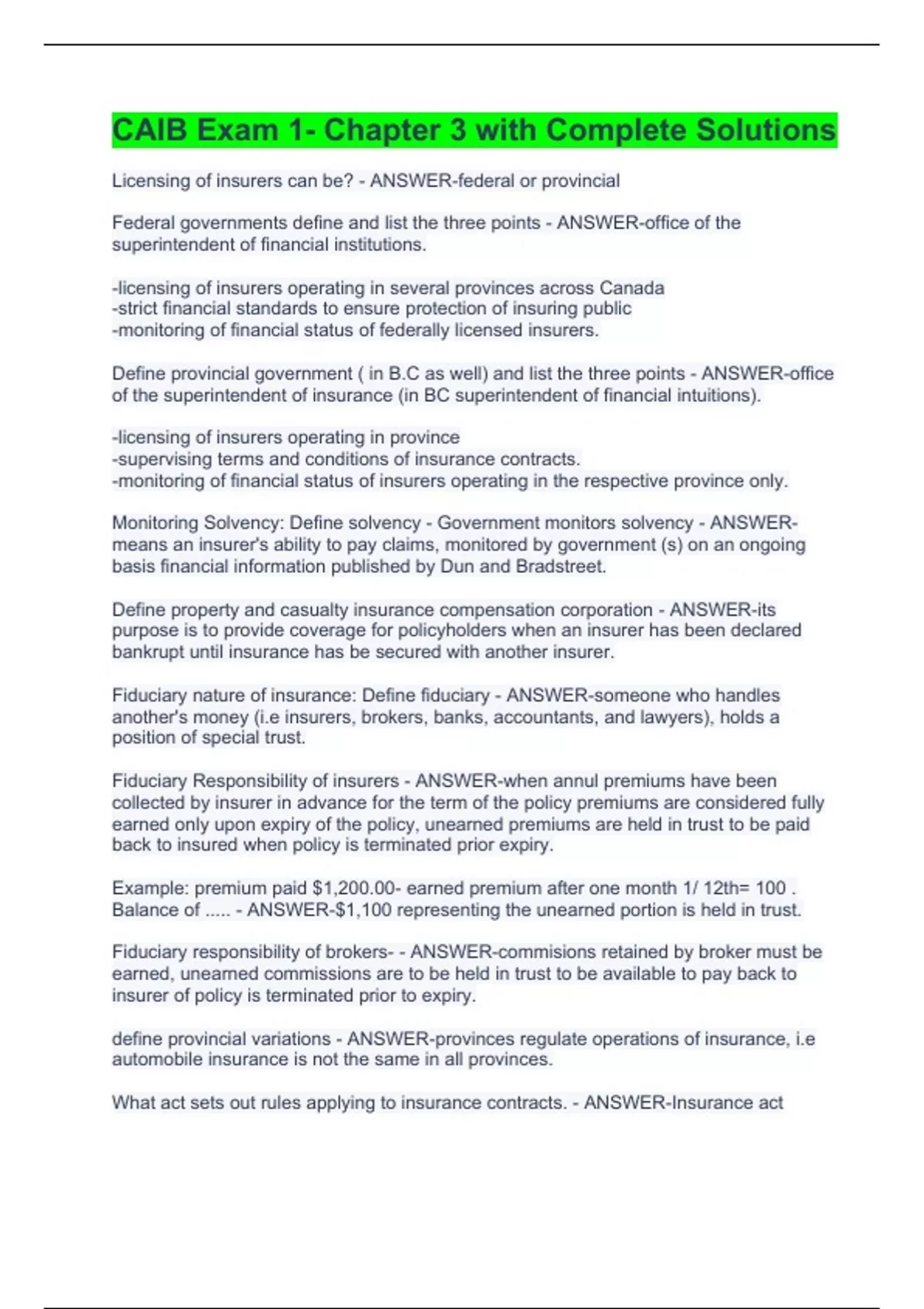 CAIB Exam 1- Chapter 3 with Complete Solutions

Licensing of insurers can be? - ANSWER-federal or provincial

Federal governments define and list the three points - ANSWER-office of the superintendent of financial institutions.

-licensing of insurers operating in several provinces across Canada
-strict financial standards to ensure protection of insuring public
-monitoring of financial status of federally licensed insurers.

Define provincial government ( in B.C as well) and list the three points - ANSWER-office of the superintendent of insurance (in BC superintendent of financial intuitions).

-licensing of insurers operating in province
-supervising terms and conditions of insurance contracts.
-monitoring of financial status of insurers operating in the respective province only.

Monitoring Solvency: Define solvency - Government monitors solvency - ANSWER-means an insurer's ability to pay claims, monitored by government (s) on an ongoing basis financial information published by Dun and Bradstreet.

Define property and casualty insurance compensation corporation - ANSWER-its purpose is to provide coverage for policyholders when an insurer has been declared bankrupt until insurance has be secured with another insurer.

Fiduciary nature of insurance: Define fiduciary - ANSWER-someone who handles another's money (i.e insurers, brokers, banks, accountants, and lawyers), holds a position of special trust.

Fiduciary Responsibility of insurers - ANSWER-when annul premiums have been collected by insurer in advance for the term of the policy premiums are considered fully earned only upon expiry of the policy, unearned premiums are held in trust to be paid back to insured when policy is terminated prior expiry.

Example: premium paid $1,200.00- earned premium after one month 1/ 12th= 100 . Balance of ..... - ANSWER-$1,100 representing the unearned portion is held in trust.

Fiduciary responsibility of brokers- - ANSWER-commisions retained by broker must be earned, unearned commissions are to be held in trust to be available to pay back to insurer of policy is terminated prior to expiry.

define provincial variations - ANSWER-provinces regulate operations of insurance, i.e automobile insurance is not the same in all provinces.

What act sets out rules applying to insurance contracts. - ANSWER-Insurance act